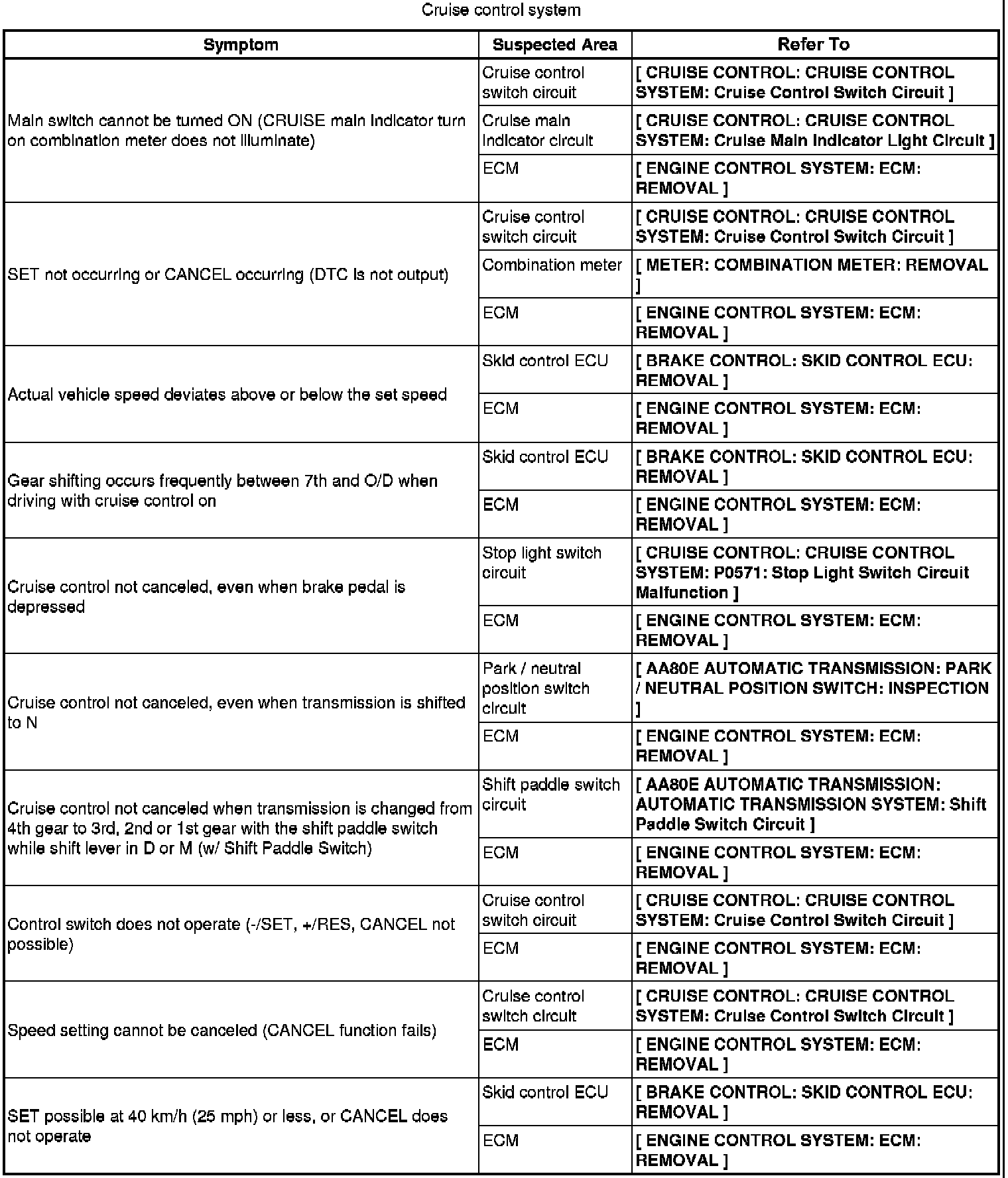 Cruise control system

| Symptom | Suspected Area | Refer To |
|---|---|---|
| Main switch cannot be turned ON (CRUISE main indicator turn on combination meter does not illuminate) | Cruise control switch circuit | [ CRUISE CONTROL: CRUISE CONTROL SYSTEM: Cruise Control Switch Circuit ] |
| | Cruise main indicator circuit | [ CRUISE CONTROL: CRUISE CONTROL SYSTEM: Cruise Main Indicator Light Circuit ] |
| | ECM | [ ENGINE CONTROL SYSTEM: ECM: REMOVAL ] |
| SET not occurring or CANCEL occurring (DTC is not output) | Cruise control switch circuit | [ CRUISE CONTROL: CRUISE CONTROL SYSTEM: Cruise Control Switch Circuit ] |
| | Combination meter | [ METER: COMBINATION METER: REMOVAL ] |
| | ECM | [ ENGINE CONTROL SYSTEM: ECM: REMOVAL ] |
| Actual vehicle speed deviates above or below the set speed | Skid control ECU | [ BRAKE CONTROL: SKID CONTROL ECU: REMOVAL ] |
| | ECM | [ ENGINE CONTROL SYSTEM: ECM: REMOVAL ] |
| Gear shifting occurs frequently between 7th and O/D when driving with cruise control on | Skid control ECU | [ BRAKE CONTROL: SKID CONTROL ECU: REMOVAL ] |
| | ECM | [ ENGINE CONTROL SYSTEM: ECM: REMOVAL ] |
| Cruise control not canceled, even when brake pedal is depressed | Stop light switch circuit | [ CRUISE CONTROL: CRUISE CONTROL SYSTEM: P0571: Stop Light Switch Circuit Malfunction ] |
| | ECM | [ ENGINE CONTROL SYSTEM: ECM: REMOVAL ] |
| Cruise control not canceled, even when transmission is shifted to N | Park / neutral position switch circuit | [ AA80E AUTOMATIC TRANSMISSION: PARK / NEUTRAL POSITION SWITCH: INSPECTION ] |
| | ECM | [ ENGINE CONTROL SYSTEM: ECM: REMOVAL ] |
| Cruise control not canceled when transmission is changed from 4th gear to 3rd, 2nd or 1st gear with the shift paddle switch while shift lever in D or M (w/ Shift Paddle Switch) | Shift paddle switch circuit | [ AA80E AUTOMATIC TRANSMISSION: AUTOMATIC TRANSMISSION SYSTEM: Shift Paddle Switch Circuit ] |
| | ECM | [ ENGINE CONTROL SYSTEM: ECM: REMOVAL ] |
| Control switch does not operate (-/SET, +/RES, CANCEL not possible) | Cruise control switch circuit | [ CRUISE CONTROL: CRUISE CONTROL SYSTEM: Cruise Control Switch Circuit ] |
| | ECM | [ ENGINE CONTROL SYSTEM: ECM: REMOVAL ] |
| Speed setting cannot be canceled (CANCEL function fails) | Cruise control switch circuit | [ CRUISE CONTROL: CRUISE CONTROL SYSTEM: Cruise Control Switch Circuit ] |
| | ECM | [ ENGINE CONTROL SYSTEM: ECM: REMOVAL ] |
| SET possible at 40 km/h (25 mph) or less, or CANCEL does not operate | Skid control ECU | [ BRAKE CONTROL: SKID CONTROL ECU: REMOVAL ] |
| | ECM | [ ENGINE CONTROL SYSTEM: ECM: REMOVAL ] |